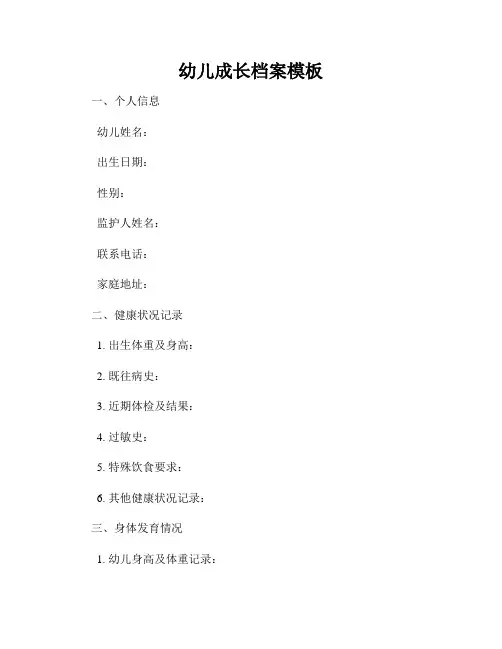 幼儿成长档案模板

一、个人信息

幼儿姓名：

出生日期：

性别：

监护人姓名：

联系电话：

家庭地址：

二、健康状况记录

1.出生体重及身高：

2.既往病史：

3.近期体检及结果：

4.过敏史：

5.特殊饮食要求：

6.其他健康状况记录：

三、身体发育情况

1.幼儿身高及体重记录：